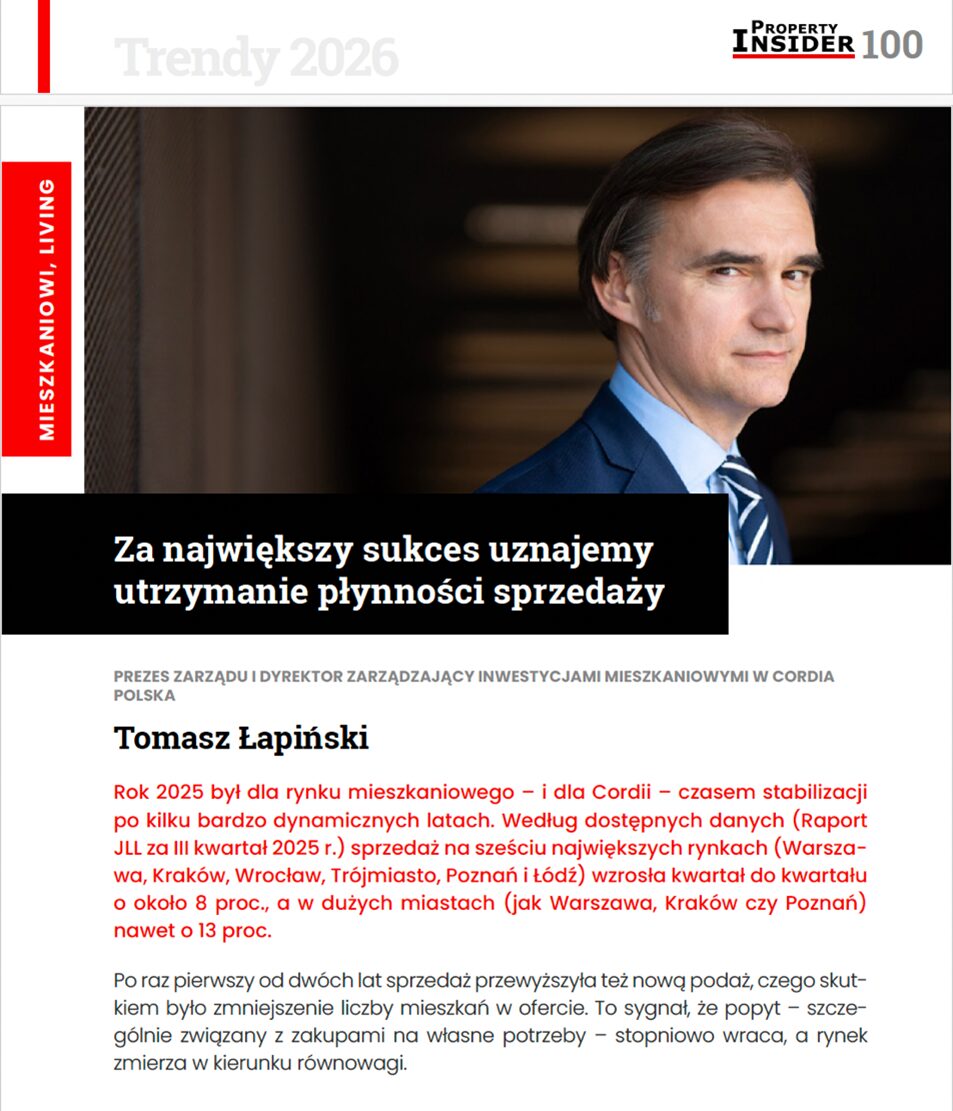 Trendy 2026

PROPERTY INSIDER 100

MIESZKANIOWI, LIVING

Za największy sukces uznajemy utrzymanie płynności sprzedaży

PREZES ZARZĄDU I DYREKTOR ZARZĄDZAJĄCY INWESTYCJAMI MIESZKANIOWYMI W CORDIA POLSKA

Tomasz Łapiński

Rok 2025 był dla rynku mieszkaniowego – i dla Cordii – czasem stabilizacji po kilku bardzo dynamicznych latach. Według dostępnych danych (Raport JLL za III kwartał 2025 r.) sprzedaż na sześciu największych rynkach (Warszawa, Kraków, Wrocław, Trójmiasto, Poznań i Łódź) wzrosła kwartał do kwartału o około 8 proc., a w dużych miastach (jak Warszawa, Kraków czy Poznań) nawet o 13 proc.

Po raz pierwszy od dwóch lat sprzedaż przewyższyła też nową podaż, czego skutkiem było zmniejszenie liczby mieszkań w ofercie. To sygnał, że popyt – szczególnie związany z zakupami na własne potrzeby – stopniowo wraca, a rynek zmierza w kierunku równowagi.